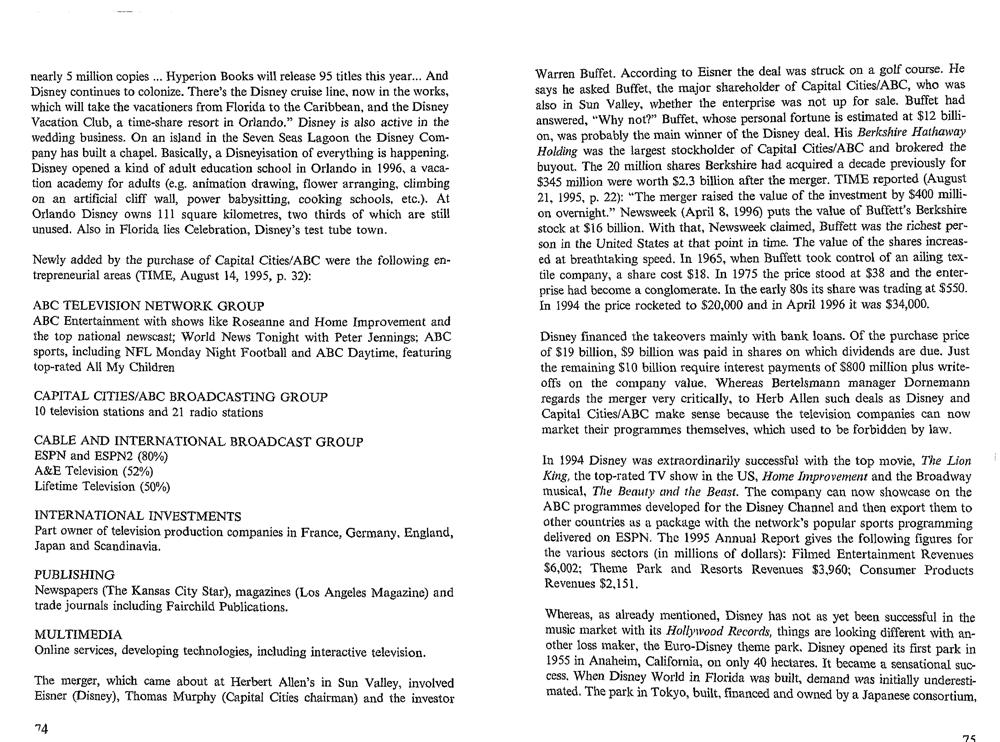 nearly 5 million copies ... Hyperion Books will release 95 titles this year... And Disney continues to colonize. There's the Disney cruise line, now in the works, which will take the vacationers from Florida to the Caribbean, and the Disney Vacation Club, a time-share resort in Orlando." Disney is also active in the wedding business. On an island in the Seven Seas Lagoon the Disney Company has built a chapel. Basically, a Disneyisation of everything is happening. Disney opened a kind of adult education school in Orlando in 1996, a vacation academy for adults (e.g. animation drawing, flower arranging, climbing on an artificial cliff wall, power babysitting, cooking schools, etc.). At Orlando Disney owns 111 square kilometres, two thirds of which are still unused. Also in Florida lies Celebration, Disney's test tube town.

Newly added by the purchase of Capital Cities/ABC were the following entrepreneurial areas (TIME, August 14, 1995, p. 32):

ABC TELEVISION NETWORK GROUP
ABC Entertainment with shows like Roseanne and Home Improvement and the top national newscast; World News Tonight with Peter Jennings; ABC sports, including NFL Monday Night Football and ABC Daytime, featuring top-rated All My Children

CAPITAL CITIES/ABC BROADCASTING GROUP
10 television stations and 21 radio stations

CABLE AND INTERNATIONAL BROADCAST GROUP
ESPN and ESPN2 (80%)
A&E Television (52%)
Lifetime Television (50%)

INTERNATIONAL INVESTMENTS
Part owner of television production companies in France, Germany, England, Japan and Scandinavia.

PUBLISHING
Newspapers (The Kansas City Star), magazines (Los Angeles Magazine) and trade journals including Fairchild Publications.

MULTIMEDIA
Online services, developing technologies, including interactive television.

The merger, which came about at Herbert Allen's in Sun Valley, involved Eisner (Disney), Thomas Murphy (Capital Cities chairman) and the investor

74

Warren Buffet. According to Eisner the deal was struck on a golf course. He says he asked Buffet, the major shareholder of Capital Cities/ABC, who was also in Sun Valley, whether the enterprise was not up for sale. Buffet had answered, "Why not?" Buffet, whose personal fortune is estimated at $12 billion, was probably the main winner of the Disney deal. His Berkshire Hathaway Holding was the largest stockholder of Capital Cities/ABC and brokered the buyout. The 20 million shares Berkshire had acquired a decade previously for $345 million were worth $2.3 billion after the merger. TIME reported (August 21, 1995, p. 22): "The merger raised the value of the investment by $400 million overnight." Newsweek (April 8, 1996) puts the value of Buffett's Berkshire stock at $16 billion. With that, Newsweek claimed, Buffett was the richest person in the United States at that point in time. The value of the shares increased at breathtaking speed. In 1965, when Buffett took control of an ailing textile company, a share cost $18. In 1975 the price stood at $38 and the enterprise had become a conglomerate. In the early 80s its share was trading at $550. In 1994 the price rocketed to $20,000 and in April 1996 it was $34,000.

Disney financed the takeovers mainly with bank loans. Of the purchase price of $19 billion, $9 billion was paid in shares on which dividends are due. Just the remaining $10 billion require interest payments of $800 million plus write-offs on the company value. Whereas Bertelsmann manager Dornemann regards the merger very critically, to Herb Allen such deals as Disney and Capital Cities/ABC make sense because the television companies can now market their programmes themselves, which used to be forbidden by law.

In 1994 Disney was extraordinarily successful with the top movie, The Lion King, the top-rated TV show in the US, Home Improvement and the Broadway musical, The Beauty and the Beast. The company can now showcase on the ABC programmes developed for the Disney Channel and then export them to other countries as a package with the network's popular sports programming delivered on ESPN. The 1995 Annual Report gives the following figures for the various sectors (in millions of dollars): Filmed Entertainment Revenues $6,002; Theme Park and Resorts Revenues $3,960; Consumer Products Revenues $2,151.

Whereas, as already mentioned, Disney has not as yet been successful in the music market with its Hollywood Records, things are looking different with another loss maker, the Euro-Disney theme park. Disney opened its first park in 1955 in Anaheim, California, on only 40 hectares. It became a sensational success. When Disney World in Florida was built, demand was initially underestimated. The park in Tokyo, built, financed and owned by a Japanese consortium,

75